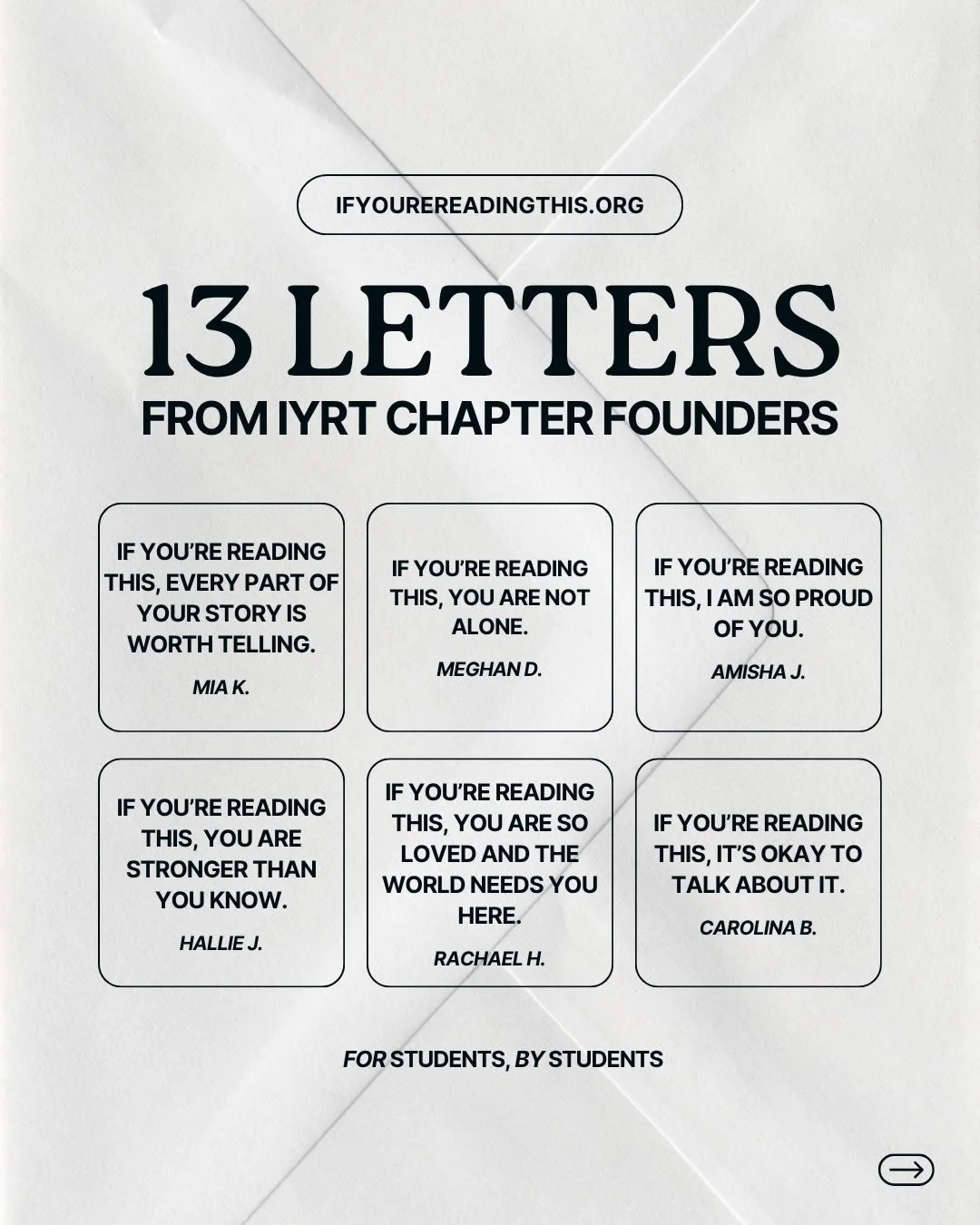 IFYOUREREADINGTHIS.ORG

13 LETTERS
FROM IYRT CHAPTER FOUNDERS

IF YOU'RE READING THIS, EVERY PART OF YOUR STORY IS WORTH TELLING.
MIA K.

IF YOU'RE READING THIS, YOU ARE NOT ALONE.
MEGHAN D.

IF YOU'RE READING THIS, I AM SO PROUD OF YOU.
AMISHA J.

IF YOU'RE READING THIS, YOU ARE STRONGER THAN YOU KNOW.
HALLIE J.

IF YOU'RE READING THIS, YOU ARE SO LOVED AND THE WORLD NEEDS YOU HERE.
RACHAEL H.

IF YOU'RE READING THIS, IT'S OKAY TO TALK ABOUT IT.
CAROLINA B.

FOR STUDENTS, BY STUDENTS